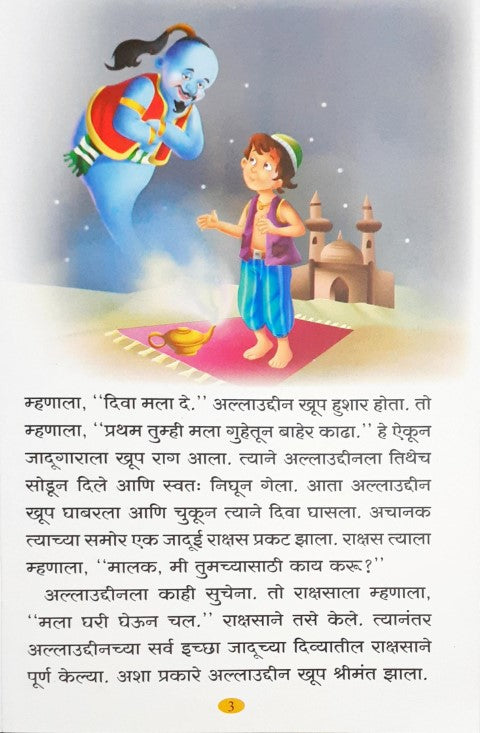 म्हणाला, "दिवा मला दे." अल्लाउद्दीन खूप हुशार होता. तो म्हणाला, "प्रथम तुम्ही मला गुहेतून बाहेर काढा." हे ऐकून जादूगाराला खूप राग आला. त्याने अल्लाउद्दीनला तिथेच सोडून दिले आणि स्वतः निघून गेला. आता अल्लाउद्दीन खूप घाबरला आणि चुकून त्याने दिवा घासला. अचानक त्याच्या समोर एक जादूई राक्षस प्रकट झाला. राक्षस त्याला म्हणाला, "मालक, मी तुमच्यासाठी काय करू?"

अल्लाउद्दीनला काही सुचेना. तो राक्षसाला म्हणाला, "मला घरी घेऊन चल." राक्षसाने तसे केले. त्यानंतर अल्लाउद्दीनच्या सर्व इच्छा जादूच्या दिव्यातील राक्षसाने पूर्ण केल्या. अशा प्रकारे अल्लाउद्दीन खूप श्रीमंत झाला.

3